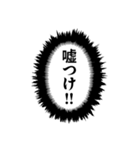 嘘つけ!!